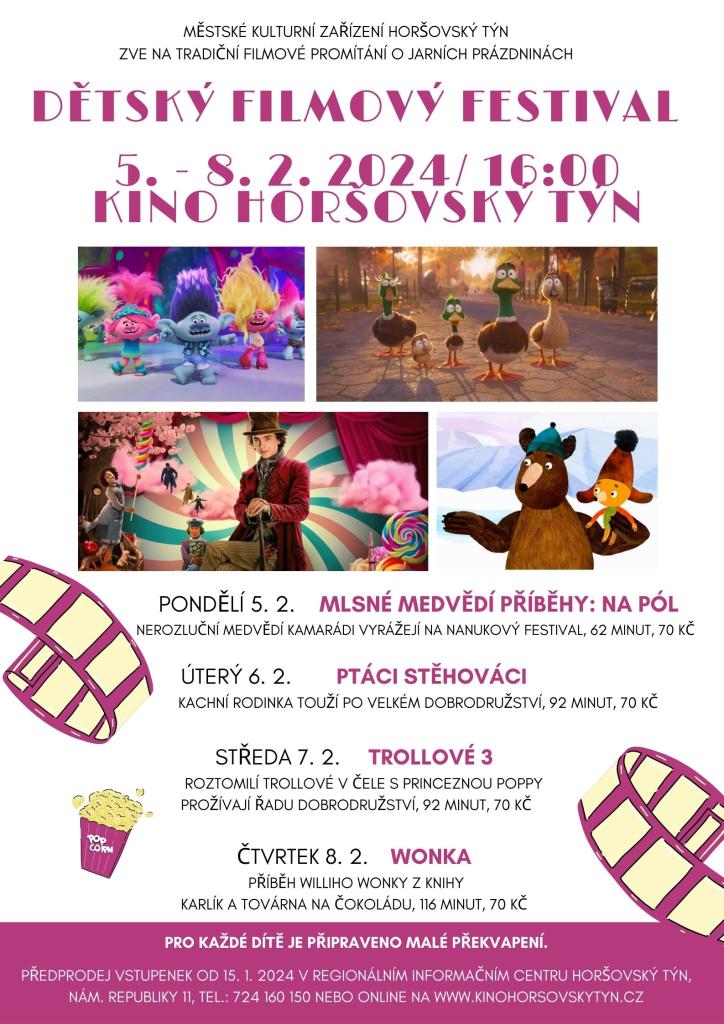 MĚSTSKÉ KULTURNÍ ZAŘÍZENÍ HORŠOVSKÝ TÝN
ZVE NA TRADIČNÍ FILMOVÉ PROMÍTÁNÍ O JARNÍCH PRÁZDNINÁCH

DĚTSKÝ FILMOVÝ FESTIVAL

5. - 8. 2. 2024/ 16:00
KINO HORŠOVSKÝ TÝN

PONDĚLÍ 5. 2. MLSNÉ MEDVĚDÍ PŘÍBĚHY: NA PÓL
NEROZLUČNÍ MEDVĚDÍ KAMARÁDI VYRÁŽEJÍ NA NANUKOVÝ FESTIVAL, 62 MINUT, 70 KČ

ÚTERÝ 6. 2. PTÁCI STĚHOVÁCI
KACHNÍ RODINKA TOUŽÍ PO VELKÉM DOBRODRUŽSTVÍ, 92 MINUT, 70 KČ

STŘEDA 7. 2. TROLLOVÉ 3
ROZTOMILÍ TROLLOVÉ V ČELE S PRINCEZNOU POPPY PROŽÍVAJÍ ŘADU DOBRODRUŽSTVÍ, 92 MINUT, 70 KČ

POP CORN

ČTVRTEK 8. 2. WONKA
PŘÍBĚH WILLIHO WONKY Z KNIHY
KARLÍK A TOVÁRNA NA ČOKOLÁDU, 116 MINUT, 70 KČ

PRO KAŽDÉ DÍTĚ JE PŘIPRAVENO MALÉ PŘEKVAPENÍ.

PŘEDPRODEJ VSTUPENEK OD 15. 1. 2024 V REGIONÁLNÍM INFORMAČNÍM CENTRU HORŠOVSKÝ TÝN,
NÁM. REPUBLIKY 11, TEL.: 724 160 150 NEBO ONLINE NA WWW.KINOHORSOVSKYTYN.CZ